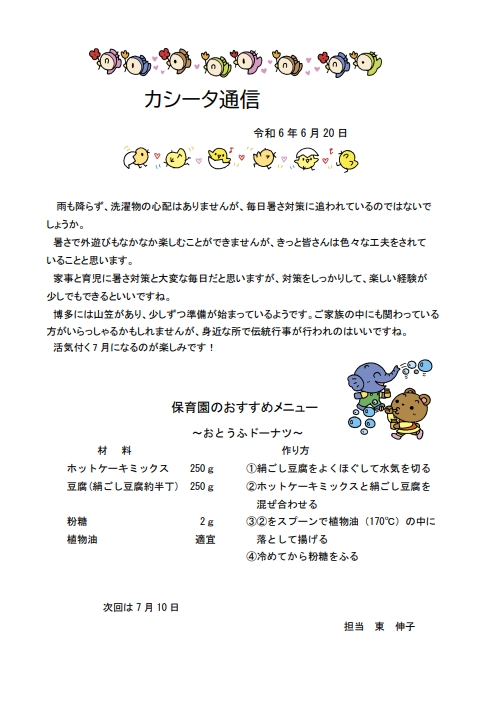 カシータ通信

令和６年６月20日

雨も降らず、洗濯物の心配はありませんが、毎日暑さ対策に追われているのではないでしょうか。

暑さで外遊びもなかなか楽しむことができませんが、きっと皆さんは色々な工夫をされていることと思います。

家事と育児に暑さ対策と大変な毎日だと思いますが、対策をしっかりして、楽しい経験が少しでもできるといいですね。

博多には山笠があり、少しずつ準備が始まっているようです。ご家族の中にも関わっている方がいらっしゃるかもしれませんが、身近な所で伝統行事が行われのはいいですね。

活気付く７月になるのが楽しみです！

保育園のおすすめメニュー

～おとうふドーナツ～

材　料

ホットケーキミックス　250ｇ
豆腐（絹ごし豆腐約半丁）　250ｇ
粉糖　2ｇ
植物油　適宜

作り方

①絹ごし豆腐をよくほぐして水気を切る
②ホットケーキミックスと絹ごし豆腐を混ぜ合わせる
③②をスプーンで植物油（170℃）の中に落として揚げる
④冷めてから粉糖をふる

次回は７月10日

担当　東　伸子